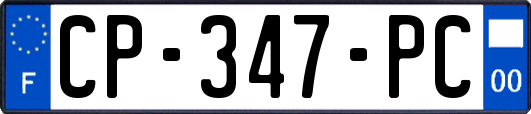 F
CP-347-PC
00